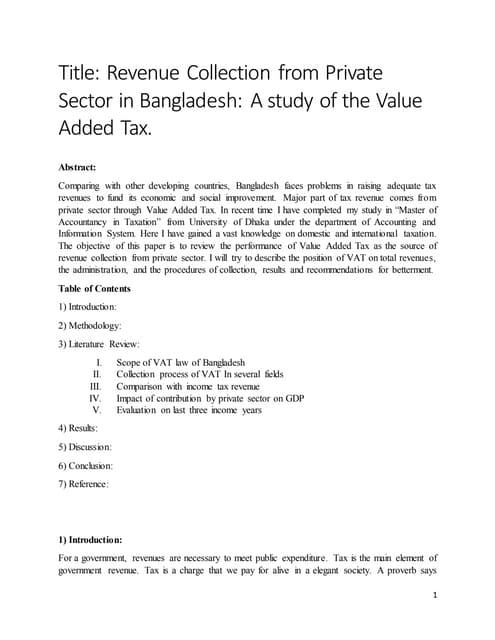 Title: Revenue Collection from Private Sector in Bangladesh: A study of the Value Added Tax.

Abstract:

Comparing with other developing countries, Bangladesh faces problems in raising adequate tax revenues to fund its economic and social improvement. Major part of tax revenue comes from private sector through Value Added Tax. In recent time I have completed my study in "Master of Accountancy in Taxation" from University of Dhaka under the department of Accounting and Information System. Here I have gained a vast knowledge on domestic and international taxation. The objective of this paper is to review the performance of Value Added Tax as the source of revenue collection from private sector. I will try to describe the position of VAT on total revenues, the administration, and the procedures of collection, results and recommendations for betterment.

Table of Contents

1) Introduction:

2) Methodology:

3) Literature Review:

I. Scope of VAT law of Bangladesh
II. Collection process of VAT In several fields
III. Comparison with income tax revenue
IV. Impact of contribution by private sector on GDP
V. Evaluation on last three income years

4) Results:

5) Discussion:

6) Conclusion:

7) Reference:

1) Introduction:

For a government, revenues are necessary to meet public expenditure. Tax is the main element of government revenue. Tax is a charge that we pay for alive in a elegant society. A proverb says

1